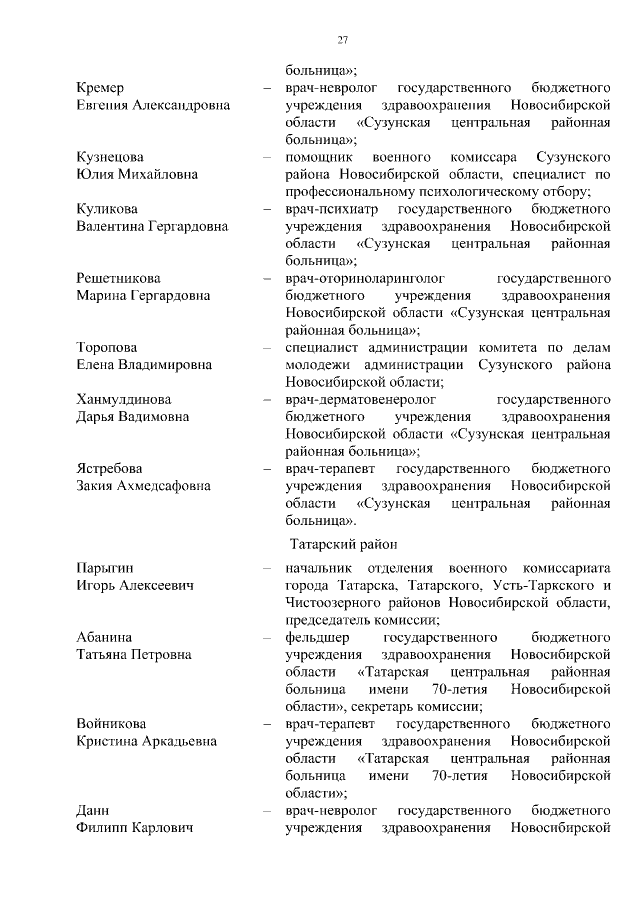 27

больница»;

Кремер Евгения Александровна – врач-невролог государственного бюджетного учреждения здравоохранения Новосибирской области «Сузунская центральная районная больница»;

Кузнецова Юлия Михайловна – помощник военного комиссара Сузунского района Новосибирской области, специалист по профессиональному психологическому отбору;

Куликова Валентина Гергардовна – врач-психиатр государственного бюджетного учреждения здравоохранения Новосибирской области «Сузунская центральная районная больница»;

Решетникова Марина Гергардовна – врач-оториноларинголог государственного бюджетного учреждения здравоохранения Новосибирской области «Сузунская центральная районная больница»;

Торопова Елена Владимировна – специалист администрации комитета по делам молодежи администрации Сузунского района Новосибирской области;

Ханмулдинова Дарья Вадимовна – врач-дерматовенеролог государственного бюджетного учреждения здравоохранения Новосибирской области «Сузунская центральная районная больница»;

Ястребова Закия Ахмедсафовна – врач-терапевт государственного бюджетного учреждения здравоохранения Новосибирской области «Сузунская центральная районная больница».

Татарский район

Парыгин Игорь Алексеевич – начальник отделения военного комиссариата города Татарска, Татарского, Усть-Таркского и Чистоозерного районов Новосибирской области, председатель комиссии;

Абанина Татьяна Петровна – фельдшер государственного бюджетного учреждения здравоохранения Новосибирской области «Татарская центральная районная больница имени 70-летия Новосибирской области», секретарь комиссии;

Войникова Кристина Аркадьевна – врач-терапевт государственного бюджетного учреждения здравоохранения Новосибирской области «Татарская центральная районная больница имени 70-летия Новосибирской области»;

Данн Филипп Карлович – врач-невролог государственного бюджетного учреждения здравоохранения Новосибирской